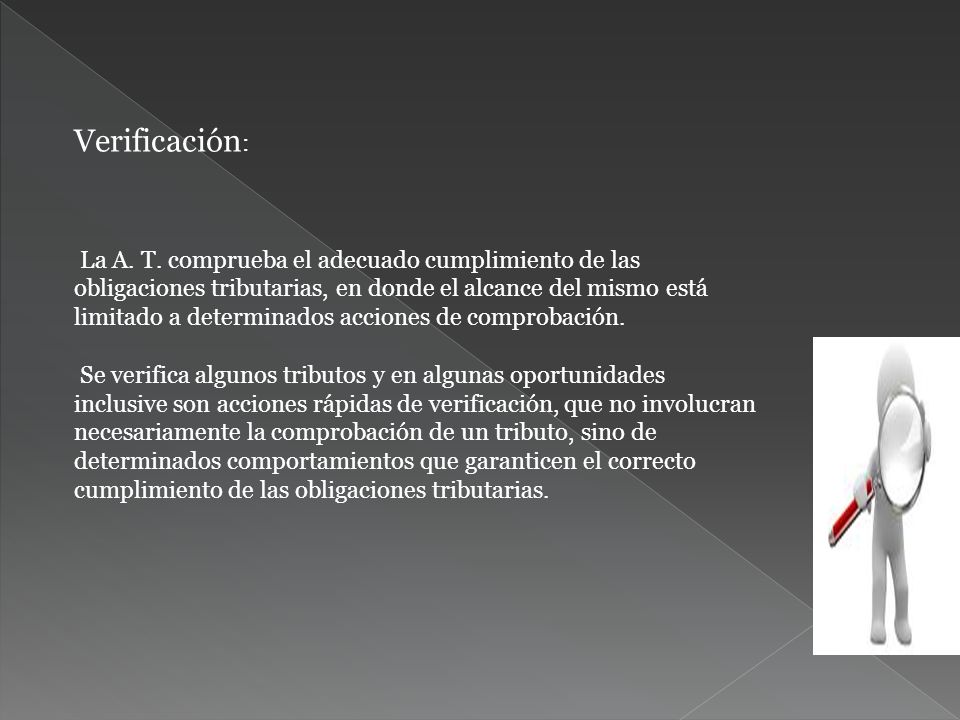 Verificación:

La A. T. comprueba el adecuado cumplimiento de las obligaciones tributarias, en donde el alcance del mismo está limitado a determinados acciones de comprobación.

Se verifica algunos tributos y en algunas oportunidades inclusive son acciones rápidas de verificación, que no involucran necesariamente la comprobación de un tributo, sino de determinados comportamientos que garanticen el correcto cumplimiento de las obligaciones tributarias.